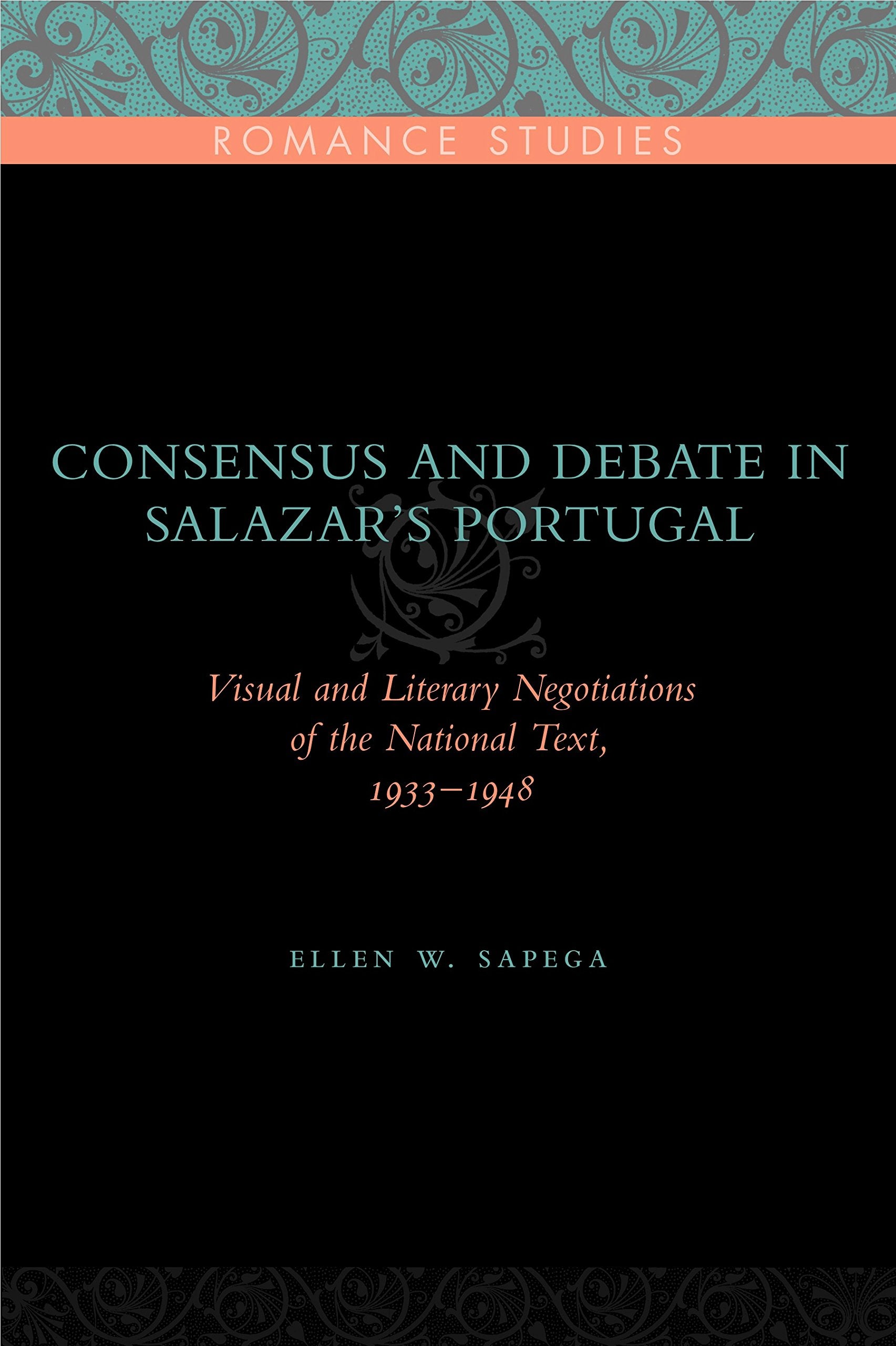 ROMANCE STUDIES

CONSENSUS AND DEBATE IN SALAZAR'S PORTUGAL

Visual and Literary Negotiations of the National Text, 1933–1948

ELLEN W. SAPEGA